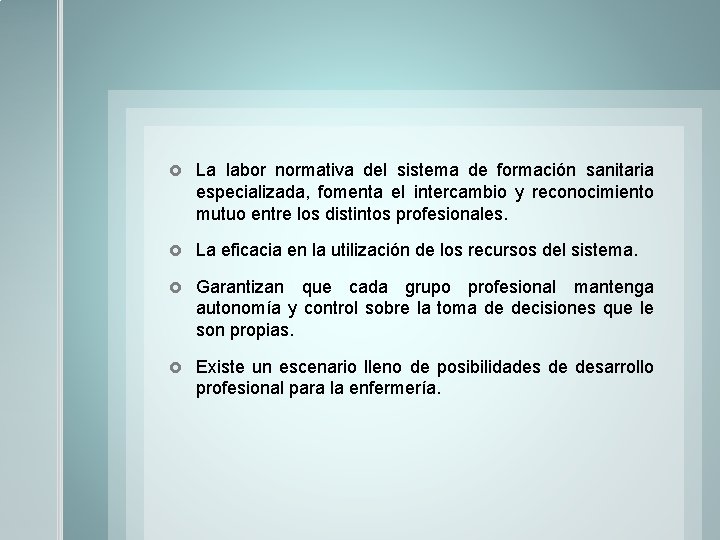 • La labor normativa del sistema de formación sanitaria especializada, fomenta el intercambio y reconocimiento mutuo entre los distintos profesionales.

• La eficacia en la utilización de los recursos del sistema.

• Garantizan que cada grupo profesional mantenga autonomía y control sobre la toma de decisiones que le son propias.

• Existe un escenario lleno de posibilidades de desarrollo profesional para la enfermería.